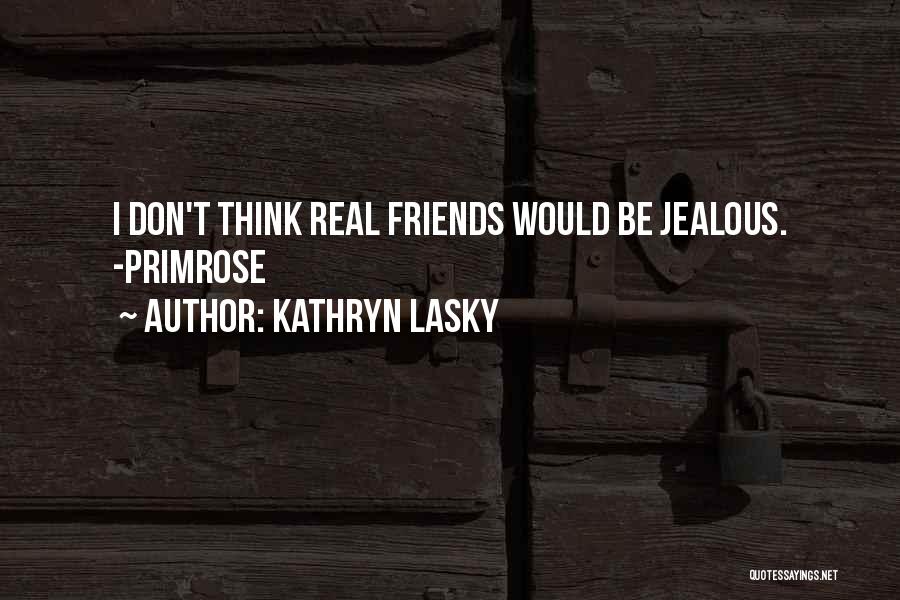 I DON'T THINK REAL FRIENDS WOULD BE JEALOUS. -PRIMROSE

~ AUTHOR: KATHRYN LASKY

QUOTESSAYINGS.NET